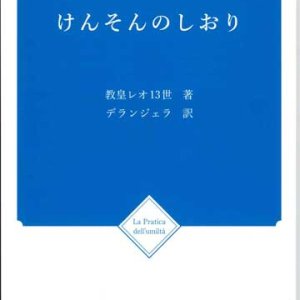 けんそんのしおり

教皇レオ13世　著
デランジェラ　訳

La Pratica dell'umiltà